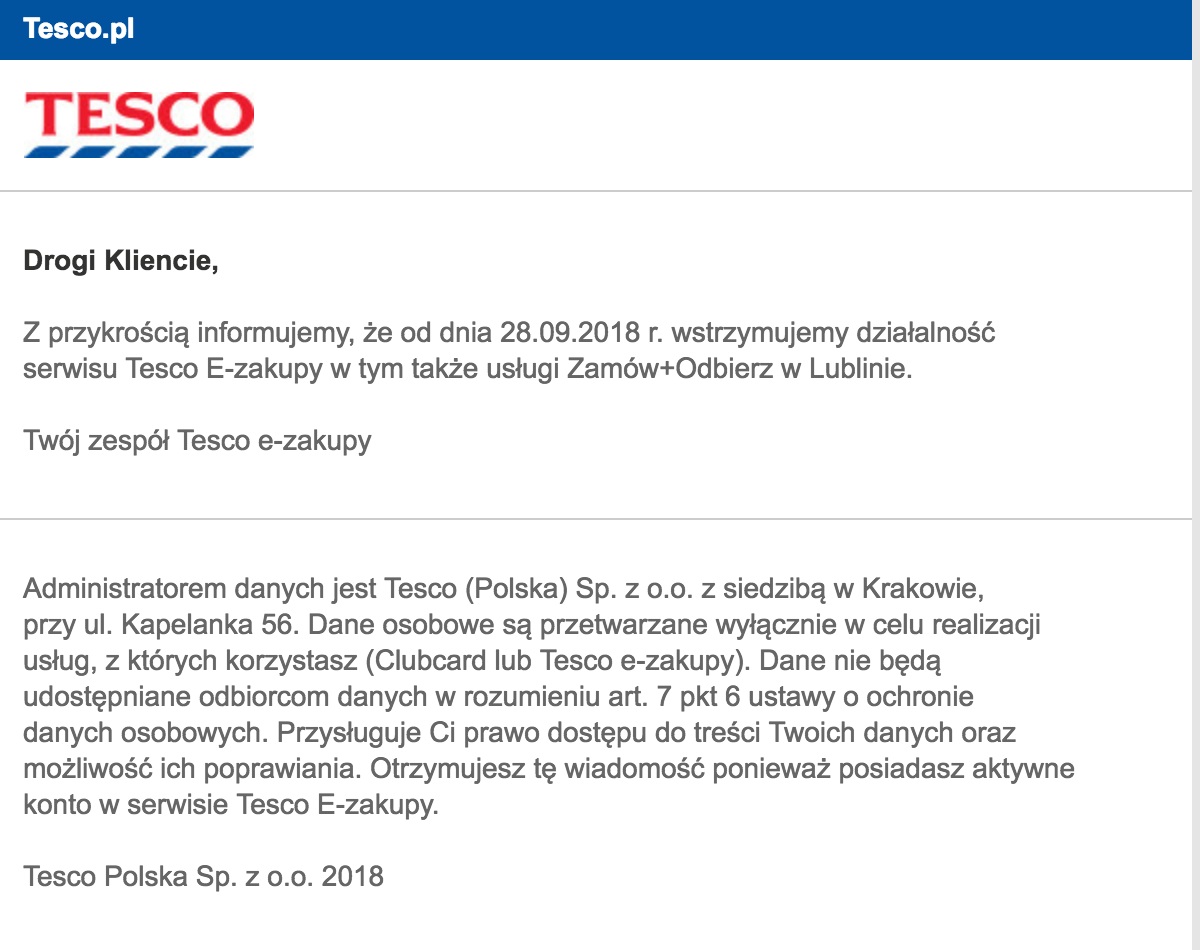 Tesco.pl

TESCO

Drogi Kliencie,

Z przykrością informujemy, że od dnia 28.09.2018 r. wstrzymujemy działalność serwisu Tesco E-zakupy w tym także usługi Zamów+Odbierz w Lublinie.

Twój zespół Tesco e-zakupy

Administratorem danych jest Tesco (Polska) Sp. z o.o. z siedzibą w Krakowie, przy ul. Kapelanka 56. Dane osobowe są przetwarzane wyłącznie w celu realizacji usług, z których korzystasz (Clubcard lub Tesco e-zakupy). Dane nie będą udostępniane odbiorcom danych w rozumieniu art. 7 pkt 6 ustawy o ochronie danych osobowych. Przysługuje Ci prawo dostępu do treści Twoich danych oraz możliwość ich poprawiania. Otrzymujesz tę wiadomość ponieważ posiadasz aktywne konto w serwisie Tesco E-zakupy.

Tesco Polska Sp. z o.o. 2018